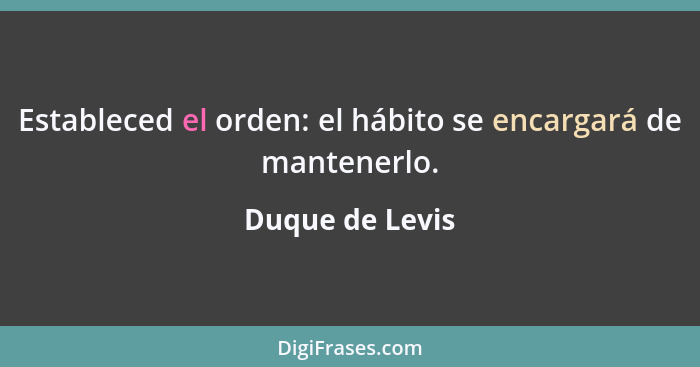 Estableced el orden: el hábito se encargará de mantenerlo.

Duque de Levis

DigiFrases.com